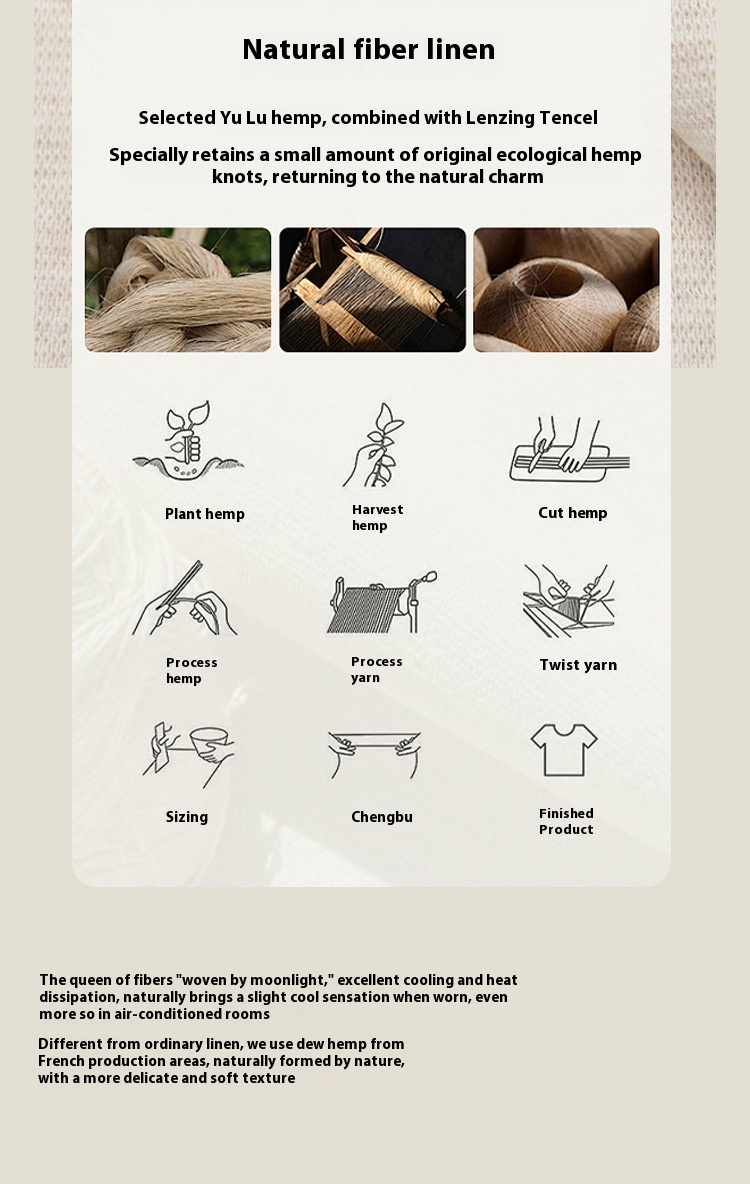 Natural fiber linen

Selected Yu Lu hemp, combined with Lenzing Tencel

Specially retains a small amount of original ecological hemp knots, returning to the natural charm

Plant hemp

Harvest hemp

Cut hemp

Process hemp

Process yarn

Twist yarn

Sizing

Chengbu

Finished Product

The queen of fibers "woven by moonlight," excellent cooling and heat dissipation, naturally brings a slight cool sensation when worn, even more so in air-conditioned rooms

Different from ordinary linen, we use dew hemp from French production areas, naturally formed by nature, with a more delicate and soft texture